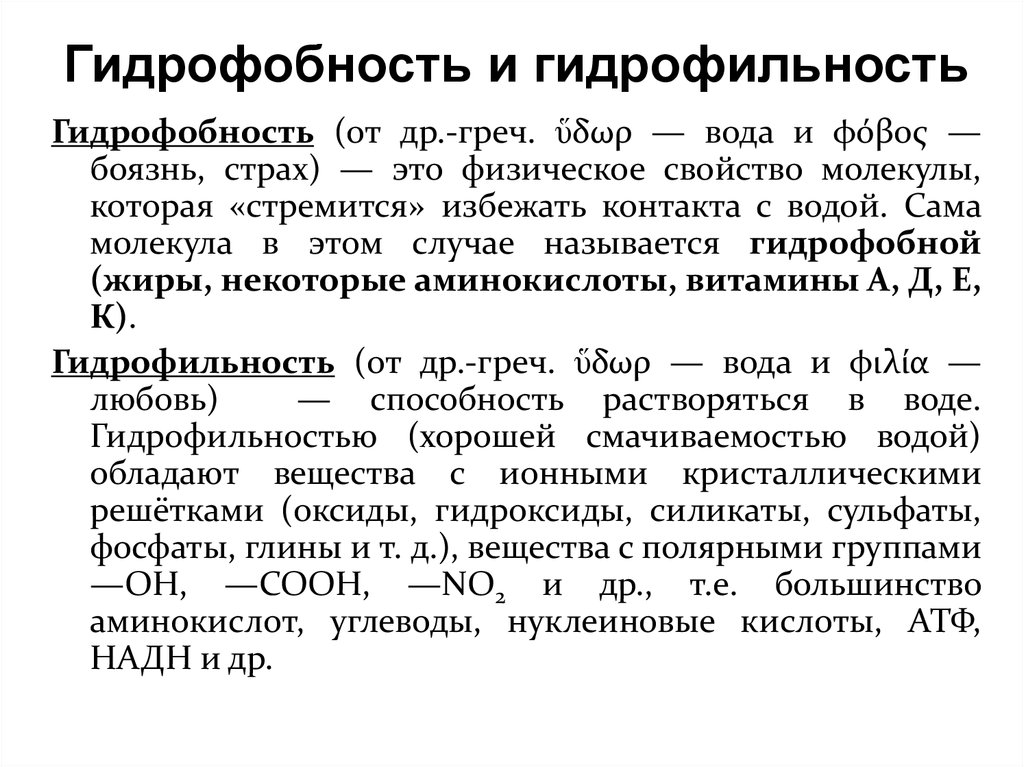 Гидрофобность и гидрофильность

Гидрофобность (от др.-греч. ὕδωρ — вода и φόβος — боязнь, страх) — это физическое свойство молекулы, которая «стремится» избежать контакта с водой. Сама молекула в этом случае называется гидрофобной (жиры, некоторые аминокислоты, витамины А, Д, Е, К).

Гидрофильность (от др.-греч. ὕδωρ — вода и φιλία — любовь) — способность растворяться в воде. Гидрофильностью (хорошей смачиваемостью водой) обладают вещества с ионными кристаллическими решётками (оксиды, гидроксиды, силикаты, сульфаты, фосфаты, глины и т. д.), вещества с полярными группами —OH, —COOH, —$NO_2$ и др., т.е. большинство аминокислот, углеводы, нуклеиновые кислоты, АТФ, НАДН и др.